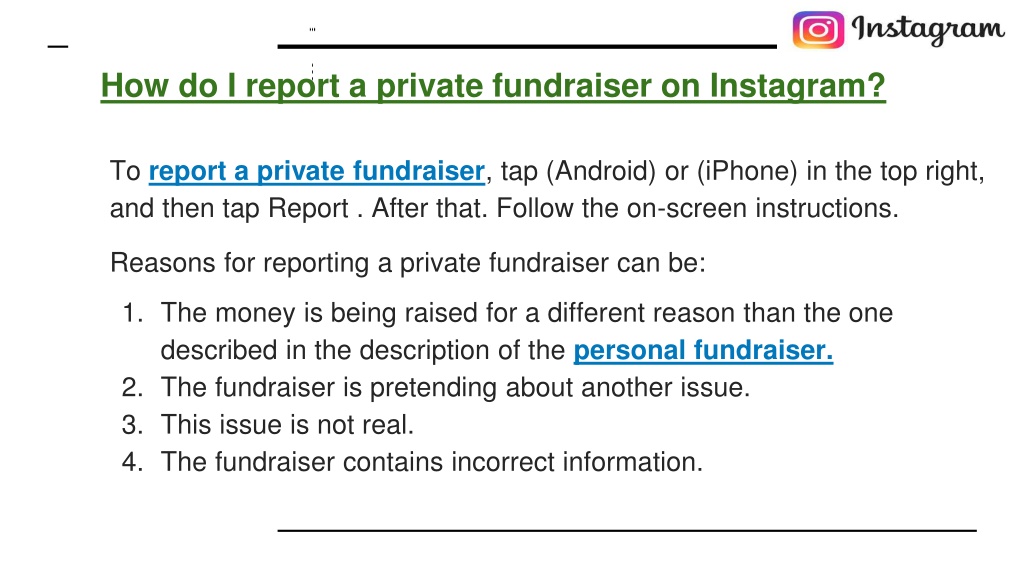 Instagram

How do I report a private fundraiser on Instagram?

To report a private fundraiser, tap (Android) or (iPhone) in the top right, and then tap Report . After that. Follow the on-screen instructions.

Reasons for reporting a private fundraiser can be:

1. The money is being raised for a different reason than the one described in the description of the personal fundraiser.
2. The fundraiser is pretending about another issue.
3. This issue is not real.
4. The fundraiser contains incorrect information.